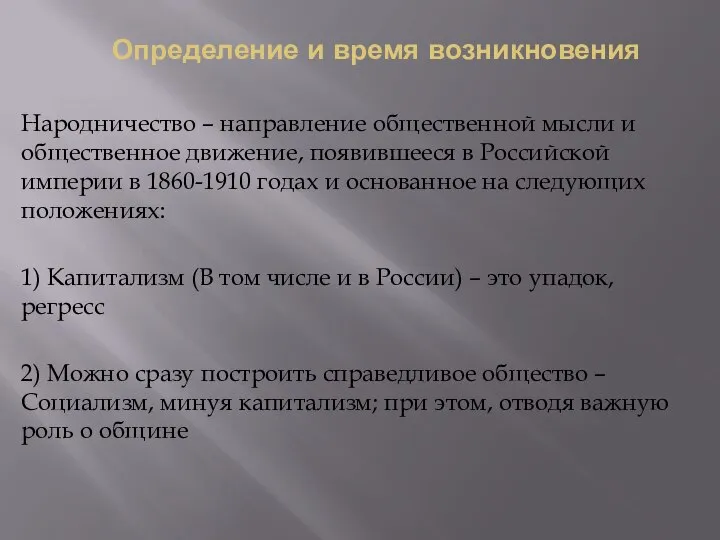 Определение и время возникновения

Народничество – направление общественной мысли и общественное движение, появившееся в Российской империи в 1860-1910 годах и основанное на следующих положениях:

1) Капитализм (В том числе и в России) – это упадок, регресс

2) Можно сразу построить справедливое общество – Социализм, минуя капитализм; при этом, отводя важную роль о общине